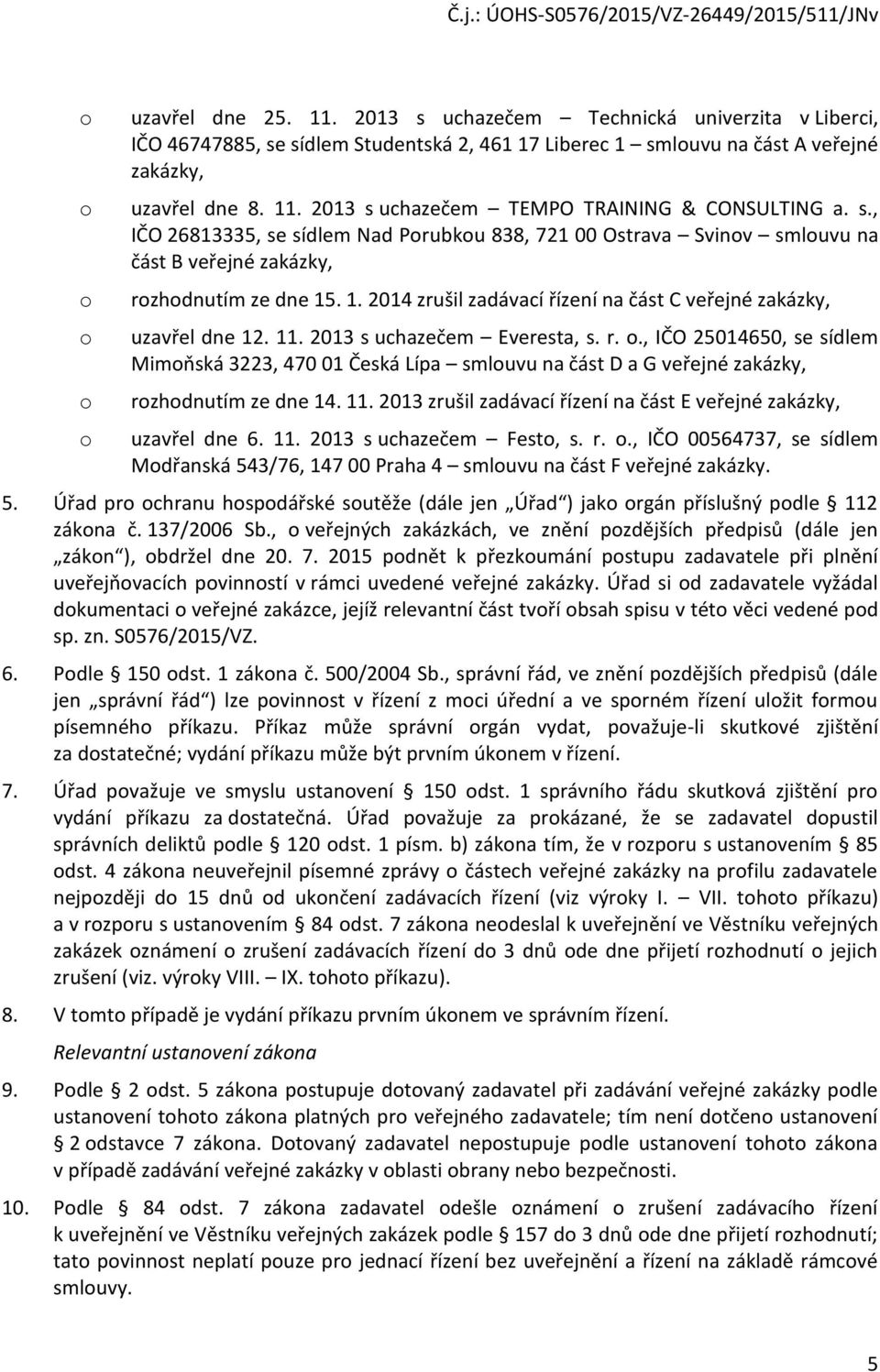 Č.j.: ÚOHS-S0576/2015/VZ-26449/2015/511/JNv

o uzavřel dne 25. 11. 2013 s uchazečem – Technická univerzita v Liberci, IČO 46747885, se sídlem Studentská 2, 461 17 Liberec 1 – smlouvu na část A veřejné zakázky,

o uzavřel dne 8. 11. 2013 s uchazečem – TEMPO TRAINING & CONSULTING a. s., IČO 26813335, se sídlem Nad Porubkou 838, 721 00 Ostrava – Svinov – smlouvu na část B veřejné zakázky,

o rozhodnutím ze dne 15. 1. 2014 zrušil zadávací řízení na část C veřejné zakázky,

o uzavřel dne 12. 11. 2013 s uchazečem – Everesta, s. r. o., IČO 25014650, se sídlem Mimoňská 3223, 470 01 Česká Lípa – smlouvu na část D a G veřejné zakázky,

o rozhodnutím ze dne 14. 11. 2013 zrušil zadávací řízení na část E veřejné zakázky,

o uzavřel dne 6. 11. 2013 s uchazečem – Festo, s. r. o., IČO 00564737, se sídlem Modřanská 543/76, 147 00 Praha 4 – smlouvu na část F veřejné zakázky.

5. Úřad pro ochranu hospodářské soutěže (dále jen „Úřad“) jako orgán příslušný podle § 112 zákona č. 137/2006 Sb., o veřejných zakázkách, ve znění pozdějších předpisů (dále jen „zákon“), obdržel dne 20. 7. 2015 podnět k přezkoumání postupu zadavatele při plnění uveřejňovacích povinností v rámci uvedené veřejné zakázky. Úřad si od zadavatele vyžádal dokumentaci o veřejné zakázce, jejíž relevantní část tvoří obsah spisu v této věci vedené pod sp. zn. S0576/2015/VZ.

6. Podle § 150 odst. 1 zákona č. 500/2004 Sb., správní řád, ve znění pozdějších předpisů (dále jen „správní řád“) lze povinnost v řízení z moci úřední a ve sporném řízení uložit formou písemného příkazu. Příkaz může správní orgán vydat, považuje-li skutkové zjištění za dostatečné; vydání příkazu může být prvním úkonem v řízení.

7. Úřad považuje ve smyslu ustanovení § 150 odst. 1 správního řádu skutková zjištění pro vydání příkazu za dostatečná. Úřad považuje za prokázané, že se zadavatel dopustil správních deliktů podle § 120 odst. 1 písm. b) zákona tím, že v rozporu s ustanovením § 85 odst. 4 zákona neuveřejnil písemné zprávy o částech veřejné zakázky na profilu zadavatele nejpozději do 15 dnů od ukončení zadávacích řízení (viz výroky I. – VII. tohoto příkazu) a v rozporu s ustanovením § 84 odst. 7 zákona neodeslal k uveřejnění ve Věstníku veřejných zakázek oznámení o zrušení zadávacích řízení do 3 dnů ode dne přijetí rozhodnutí o jejich zrušení (viz. výroky VIII. – IX. tohoto příkazu).

8. V tomto případě je vydání příkazu prvním úkonem ve správním řízení.

Relevantní ustanovení zákona

9. Podle § 2 odst. 5 zákona postupuje dotovaný zadavatel při zadávání veřejné zakázky podle ustanovení tohoto zákona platných pro veřejného zadavatele; tím není dotčeno ustanovení § 2 odstavce 7 zákona. Dotovaný zadavatel nepostupuje podle ustanovení tohoto zákona v případě zadávání veřejné zakázky v oblasti obrany nebo bezpečnosti.

10. Podle § 84 odst. 7 zákona zadavatel odešle oznámení o zrušení zadávacího řízení k uveřejnění ve Věstníku veřejných zakázek podle § 157 do 3 dnů ode dne přijetí rozhodnutí; tato povinnost neplatí pouze pro jednací řízení bez uveřejnění a řízení na základě rámcové smlouvy.

5